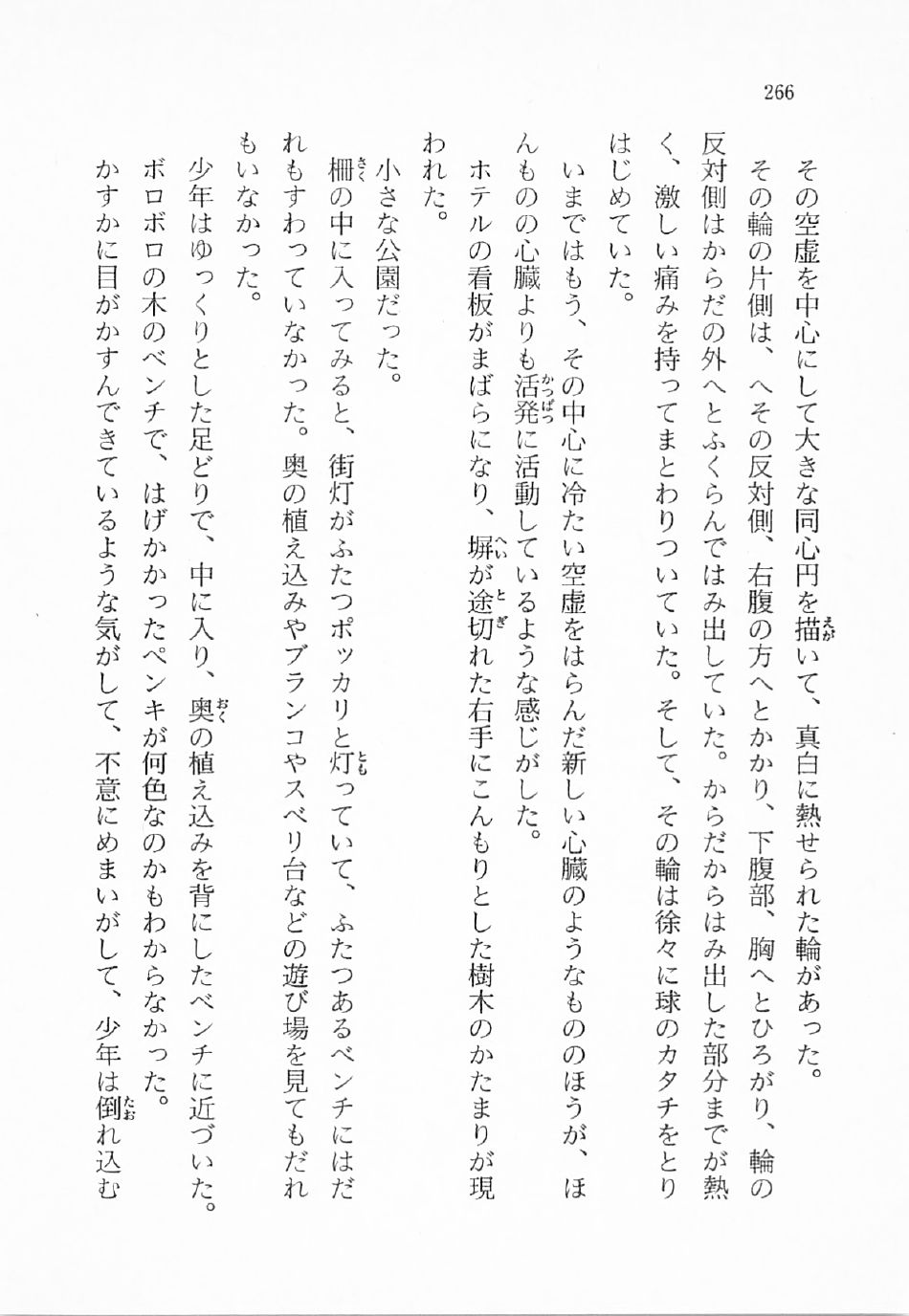 266

その空虚を中心にして大きな同心円を描いて、真白に熱せられた輪があった。

その輪の片側は、へその反対側、右腹の方へとかかり、下腹部、胸へとひろがり、輪の反対側はからだの外へとふくらんではみ出していた。からだからはみ出した部分までが熱く、激しい痛みを持ってまとわりついていた。そして、その輪は徐々に球のカタチをとりはじめていた。

いまではもう、その中心に冷たい空虚をはらんだ新しい心臓のようなもののほうが、ほんものの心臓よりも活発に活動しているような感じがした。

ホテルの看板がまばらになり、塀が途切れた右手にこんもりとした樹木のかたまりが現われた。

小さな公園だった。

柵の中に入ってみると、街灯がふたつポッカリと灯っていて、ふたつあるベンチにはだれもすわっていなかった。奥の植え込みやブランコやスベリ台などの遊び場を見てもだれもいなかった。

少年はゆっくりとした足どりで、中に入り、奥の植え込みを背にしたベンチに近づいた。

ボロボロの木のベンチで、はげかかったペンキが何色なのかもわからなかった。

かすかに目がかすんできているような気がして、不意にめまいがして、少年は倒れ込む